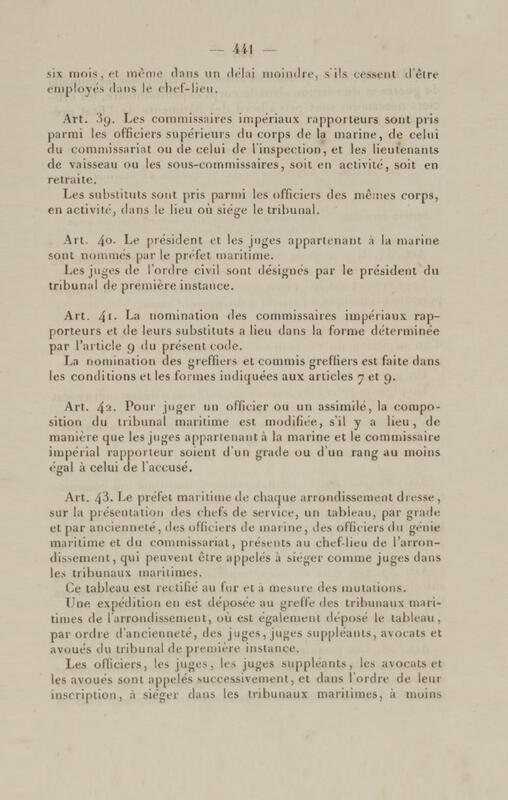 — 441 —

six mois, et même dans un délai moindre, s'ils cessent d'être employés dans le chef-lieu.

Art. 39. Les commissaires impériaux rapporteurs sont pris parmi les officiers supérieurs du corps de la marine, de celui du commissariat ou de celui de l'inspection, et les lieutenants de vaisseau ou les sous-commissaires, soit en activité, soit en retraite.

Les substituts sont pris parmi les officiers des mêmes corps, en activité, dans le lieu où siége le tribunal.

Art. 40. Le président et les juges appartenant à la marine sont nommés par le préfet maritime.

Les juges de l'ordre civil sont désignés par le président du tribunal de première instance.

Art. 41. La nomination des commissaires impériaux rapporteurs et de leurs substituts a lieu dans la forme déterminée par l'article 9 du présent code.

La nomination des greffiers et commis greffiers est faite dans les conditions et les formes indiquées aux articles 7 et 9.

Art. 42. Pour juger un officier ou un assimilé, la composition du tribunal maritime est modifiée, s'il y a lieu, de manière que les juges appartenant à la marine et le commissaire impérial rapporteur soient d'un grade ou d'un rang au moins égal à celui de l'accusé.

Art. 43. Le préfet maritime de chaque arrondissement dresse, sur la présentation des chefs de service, un tableau, par grade et par ancienneté, des officiers de marine, des officiers du génie maritime et du commissariat, présents au chef-lieu de l'arrondissement, qui peuvent être appelés à siéger comme juges dans les tribunaux maritimes.

Ce tableau est rectifié au fur et à mesure des mutations.

Une expédition en est déposée au greffe des tribunaux maritimes de l'arrondissement, où est également déposé le tableau, par ordre d'ancienneté, des juges, juges suppléants, avocats et avoués du tribunal de première instance.

Les officiers, les juges, les juges suppléants, les avocats et les avoués sont appelés successivement, et dans l'ordre de leur inscription, à siéger dans les tribunaux maritimes, à moins